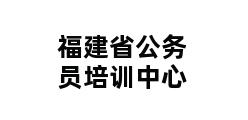 福建省公务员培训中心